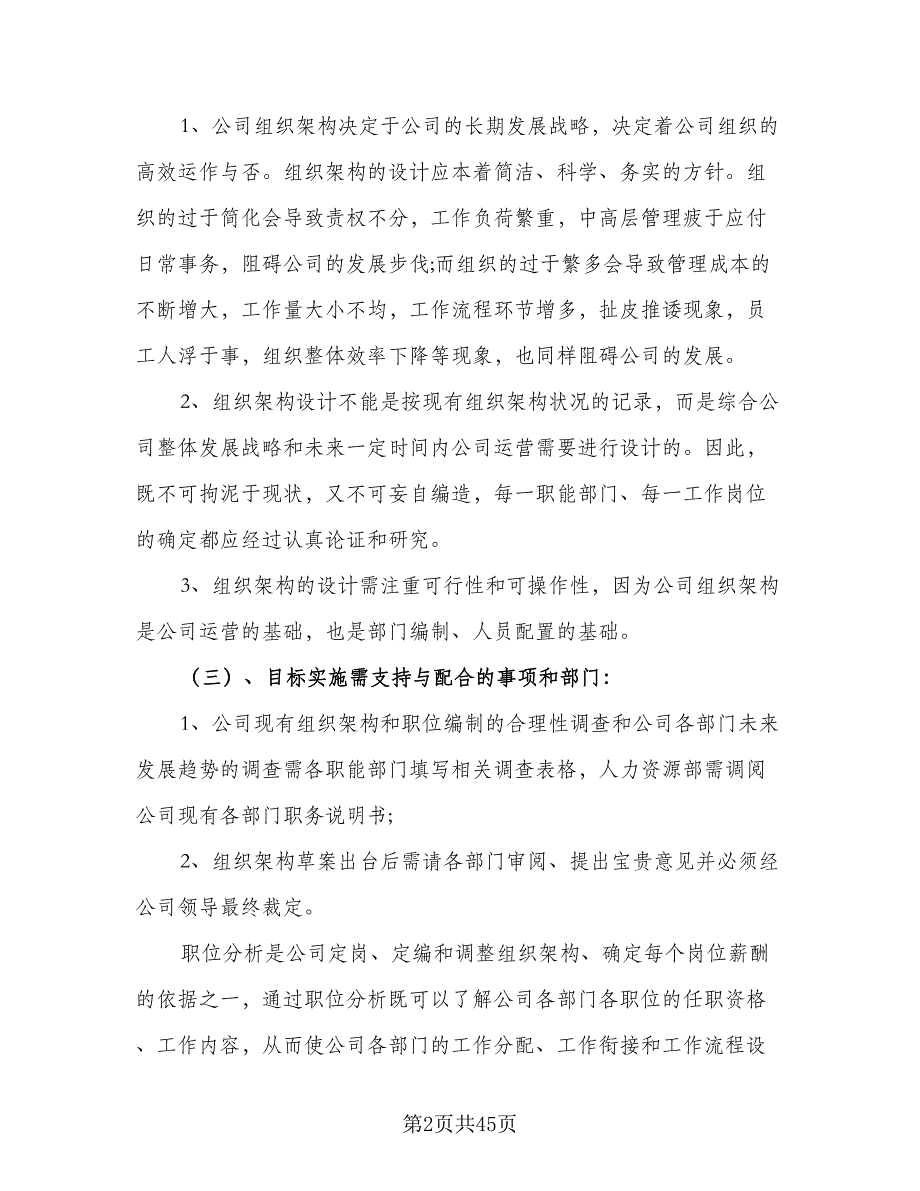 1、公司组织架构决定于公司的长期发展战略，决定着公司组织的高效运作与否。组织架构的设计应本着简洁、科学、务实的方针。组织的过于简化会导致责权不分，工作负荷繁重，中高层管理疲于应付日常事务，阻碍公司的发展步伐;而组织的过于繁多会导致管理成本的不断增大，工作量大小不均，工作流程环节增多，扯皮推诿现象，员工人浮于事，组织整体效率下降等现象，也同样阻碍公司的发展。

2、组织架构设计不能是按现有组织架构状况的记录，而是综合公司整体发展战略和未来一定时间内公司运营需要进行设计的。因此，既不可拘泥于现状，又不可妄自编造，每一职能部门、每一工作岗位的确定都应经过认真论证和研究。

3、组织架构的设计需注重可行性和可操作性，因为公司组织架构是公司运营的基础，也是部门编制、人员配置的基础。

（三）、目标实施需支持与配合的事项和部门:

1、公司现有组织架构和职位编制的合理性调查和公司各部门未来发展趋势的调查需各职能部门填写相关调查表格，人力资源部需调阅公司现有各部门职务说明书;

2、组织架构草案出台后需请各部门审阅、提出宝贵意见并必须经公司领导最终裁定。

职位分析是公司定岗、定编和调整组织架构、确定每个岗位薪酬的依据之一，通过职位分析既可以了解公司各部门各职位的任职资格、工作内容，从而使公司各部门的工作分配、工作衔接和工作流程设

第2页共45页